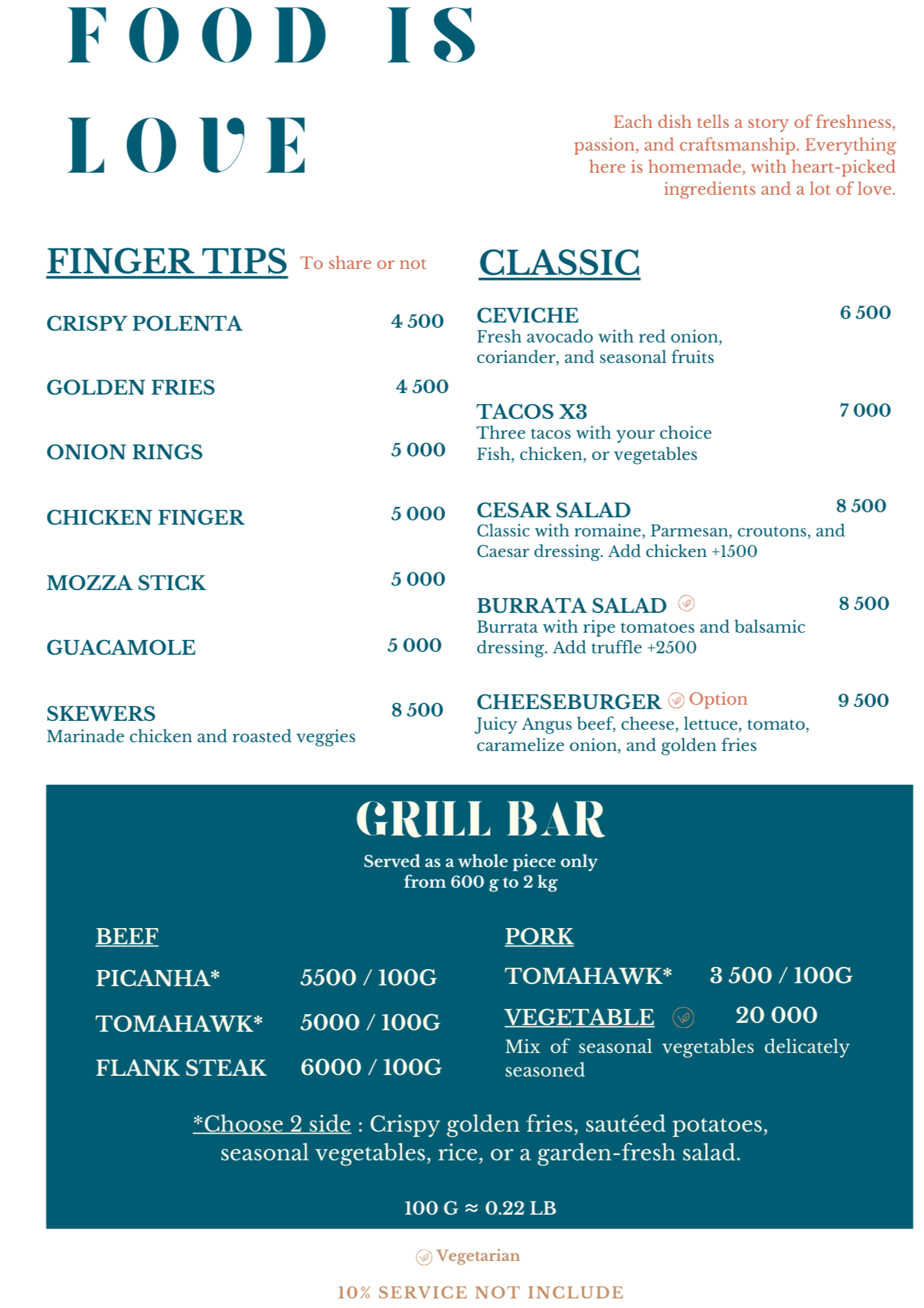 FOOD IS LOVE

Each dish tells a story of freshness, passion, and craftsmanship. Everything here is homemade, with heart-picked ingredients and a lot of love.

FINGER TIPS To share or not

CRISPY POLENTA 4 500

GOLDEN FRIES 4 500

ONION RINGS 5 000

CHICKEN FINGER 5 000

MOZZA STICK 5 000

GUACAMOLE 5 000

SKEWERS 8 500
Marinade chicken and roasted veggies

CLASSIC

CEVICHE 6 500
Fresh avocado with red onion, coriander, and seasonal fruits

TACOS X3 7 000
Three tacos with your choice
Fish, chicken, or vegetables

CESAR SALAD 8 500
Classic with romaine, Parmesan, croutons, and Caesar dressing. Add chicken +1500

BURRATA SALAD 8 500
Burrata with ripe tomatoes and balsamic dressing. Add truffle +2500

CHEESEBURGER Option 9 500
Juicy Angus beef, cheese, lettuce, tomato, caramelize onion, and golden fries

GRILL BAR
Served as a whole piece only
from 600 g to 2 kg

BEEF
PICANHA* 5500 / 100G
TOMAHAWK* 5000 / 100G
FLANK STEAK 6000 / 100G

PORK
TOMAHAWK* 3 500 / 100G

VEGETABLE 20 000
Mix of seasonal vegetables delicately seasoned

*Choose 2 side : Crispy golden fries, sautéed potatoes, seasonal vegetables, rice, or a garden-fresh salad.

100 G ≈ 0.22 LB

Vegetarian

10% SERVICE NOT INCLUDE